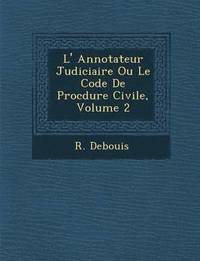 L' Annotateur Judiciaire Ou Le Code De Procdure Civile, Volume 2

R. Debouis